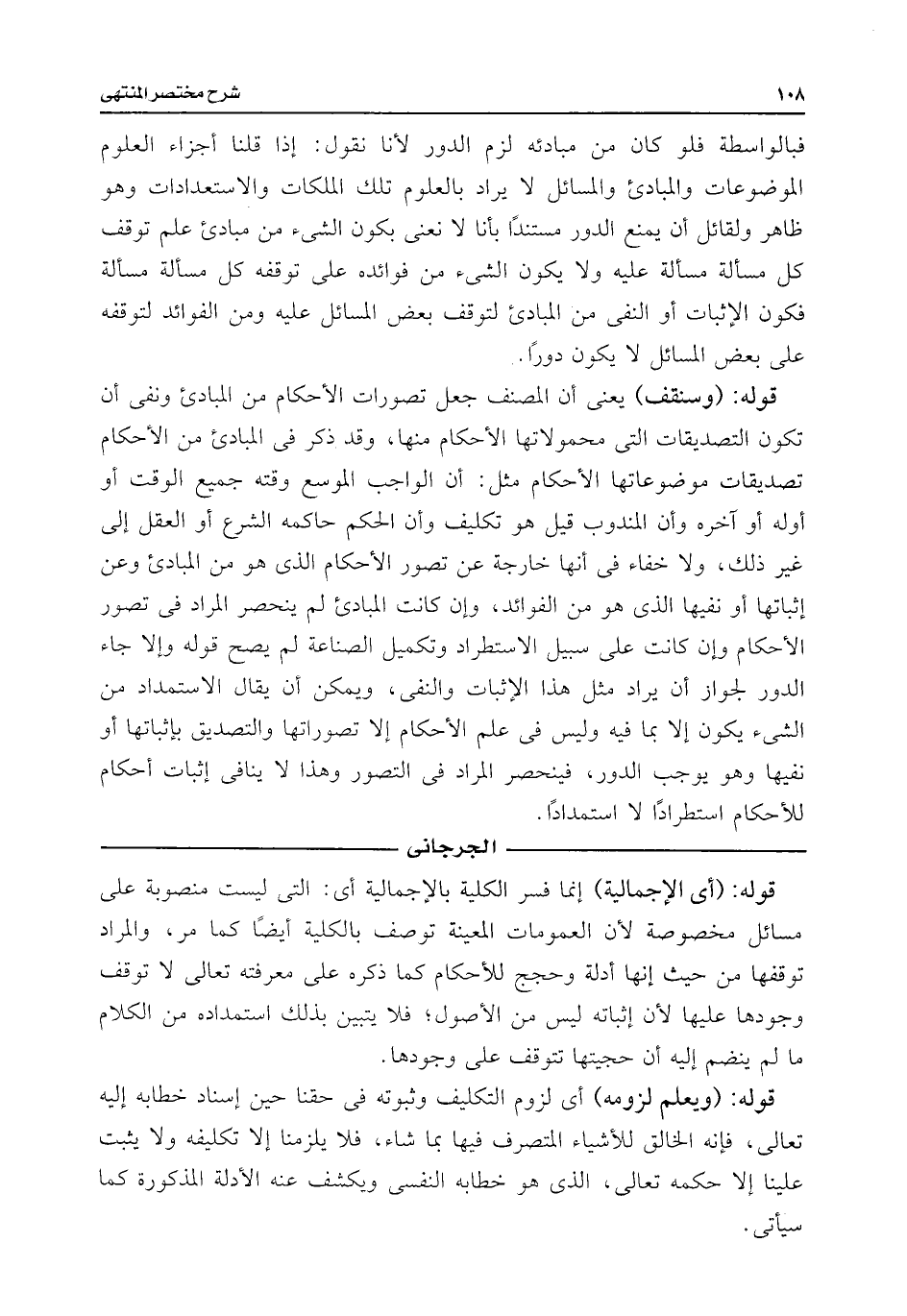 ١٠٨ شرح مختصر المنتهى

فبالواسطة فلو كان من مبادئه لزم الدور لأنا نقول: إذا قلنا أجزاء العلوم الموضوعات والمبادئ والمسائل لا يراد بالعلوم تلك الملكات والاستعدادات وهو ظاهر ولقائل أن يمنع الدور مستندًا بأنا لا نعنى بكون الشىء من مبادئ علم توقف كل مسألة مسألة عليه ولا يكون الشىء من فوائده على توقفه كل مسألة مسألة فكون الإثبات أو النفى من المبادئ لتوقف بعض المسائل عليه ومن الفوائد لتوقفه على بعض المسائل لا يكون دورًا.

قوله: (وسنقف) يعنى أن المصنف جعل تصورات الأحكام من المبادئ ونفى أن تكون التصديقات التى محمولاتها الأحكام منها، وقد ذكر فى المبادئ من الأحكام تصديقات موضوعاتها الأحكام مثل: أن الواجب الموسع وقته جميع الوقت أو أوله أو آخره وأن المندوب قيل هو تكليف وأن الحكم حاكمه الشرع أو العقل إلى غير ذلك، ولا خفاء فى أنها خارجة عن تصور الأحكام الذى هو من المبادئ وعن إثباتها أو نفيها الذى هو من الفوائد، وإن كانت المبادئ لم ينحصر المراد فى تصور الأحكام وإن كانت على سبيل الاستطراد وتكميل الصناعة لم يصح قوله وإلا جاء الدور لجواز أن يراد مثل هذا الإثبات والنفى، ويمكن أن يقال الاستمداد من الشىء يكون إلا بما فيه وليس فى علم الأحكام إلا تصوراتها والتصديق بإثباتها أو نفيها وهو يوجب الدور، فينحصر المراد فى التصور وهذا لا ينافى إثبات أحكام للأحكام استطرادًا لا استمدادًا.

الجرجانى

قوله: (أى الإجمالية) إنما فسر الكلية بالإجمالية أى: التى ليست منصوبة على مسائل مخصوصة لأن العمومات المعينة توصف بالكلية أيضًا كما مر، والمراد توقفها من حيث إنها أدلة وحجج للأحكام كما ذكره على معرفته تعالى لا توقف وجودها عليها لأن إثباته ليس من الأصول؛ فلا يتبين بذلك استمداده من الكلام ما لم ينضم إليه أن حجيتها تتوقف على وجودها.

قوله: (ويعلم لزومه) أى لزوم التكليف وثبوته فى حقنا حين إسناد خطابه إليه تعالى، فإنه الخالق للأشياء المتصرف فيها بما شاء، فلا يلزمنا إلا تكليفه ولا يثبت علينا إلا حكمه تعالى، الذى هو خطابه النفسى ويكشف عنه الأدلة المذكورة كما سيأتى.